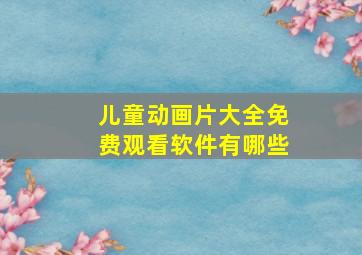 儿童动画片大全免费观看软件有哪些